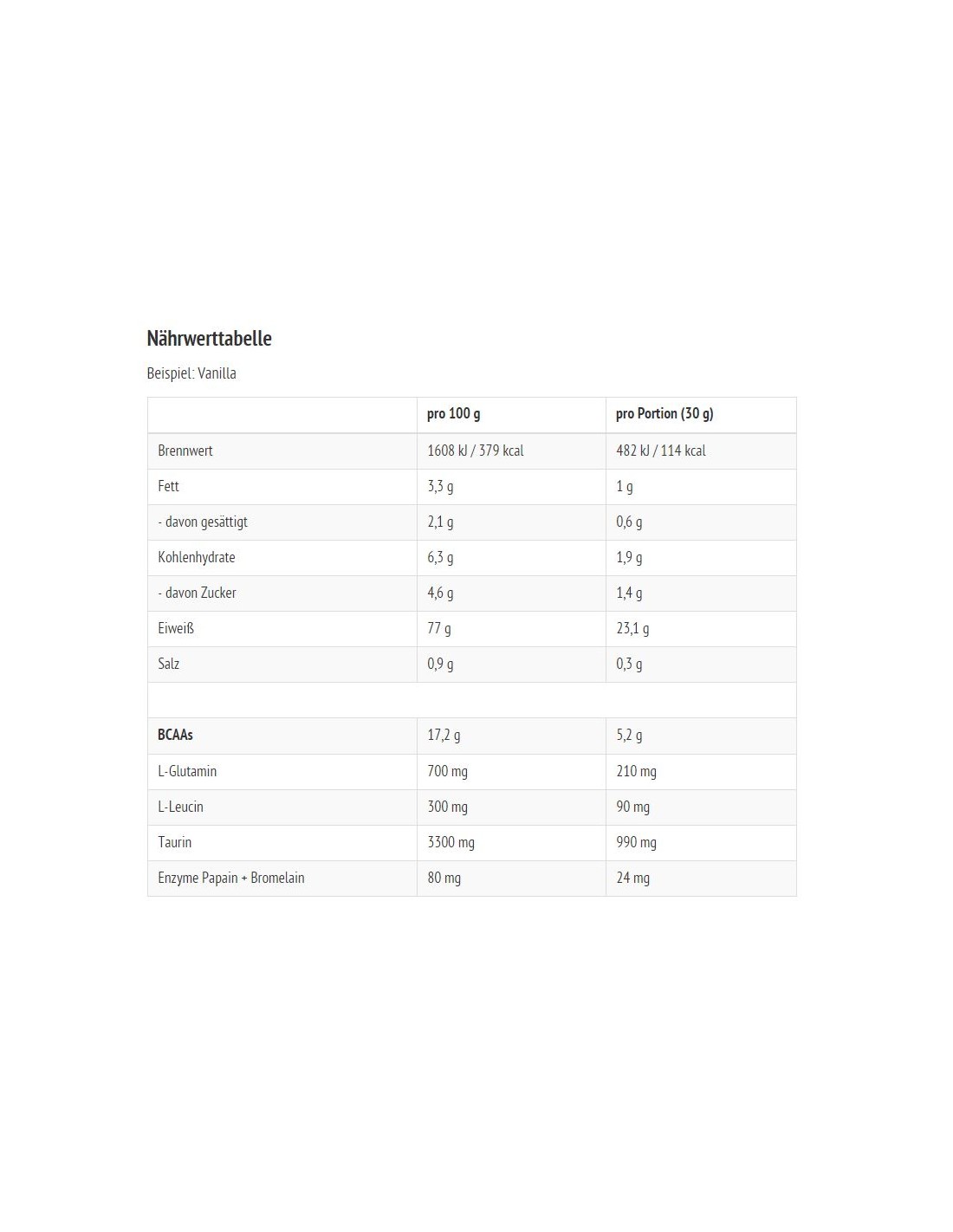 Nährwerttabelle

Beispiel: Vanilla

| | pro 100 g | pro Portion (30 g) |
|---|---|---|
| Brennwert | 1608 kJ / 379 kcal | 482 kJ / 114 kcal |
| Fett | 3,3 g | 1 g |
| - davon gesättigt | 2,1 g | 0,6 g |
| Kohlenhydrate | 6,3 g | 1,9 g |
| - davon Zucker | 4,6 g | 1,4 g |
| Eiweiß | 77 g | 23,1 g |
| Salz | 0,9 g | 0,3 g |
| | | |
| BCAAs | 17,2 g | 5,2 g |
| L-Glutamin | 700 mg | 210 mg |
| L-Leucin | 300 mg | 90 mg |
| Taurin | 3300 mg | 990 mg |
| Enzyme Papain + Bromelain | 80 mg | 24 mg |